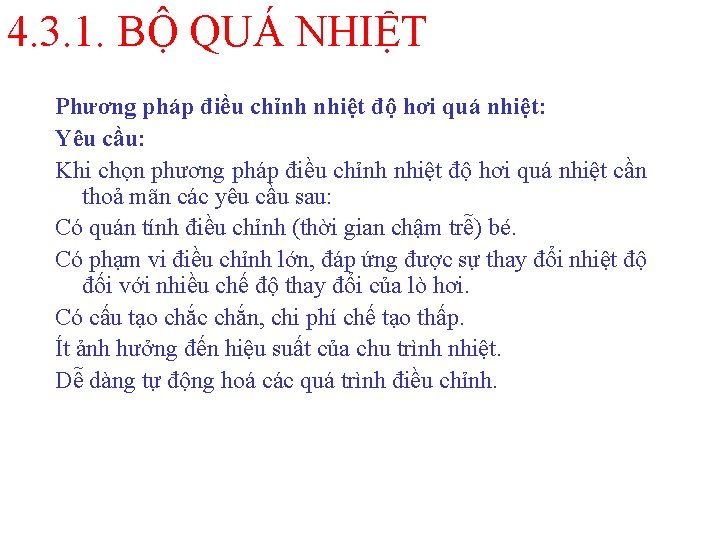 4.3.1. BỘ QUÁ NHIỆT

Phương pháp điều chỉnh nhiệt độ hơi quá nhiệt:

Yêu cầu:

Khi chọn phương pháp điều chỉnh nhiệt độ hơi quá nhiệt cần thoả mãn các yêu cầu sau:

Có quán tính điều chỉnh (thời gian chậm trễ) bé.

Có phạm vi điều chỉnh lớn, đáp ứng được sự thay đổi nhiệt độ đối với nhiều chế độ thay đổi của lò hơi.

Có cấu tạo chắc chắn, chi phí chế tạo thấp.

Ít ảnh hưởng đến hiệu suất của chu trình nhiệt.

Dễ dàng tự động hoá các quá trình điều chỉnh.